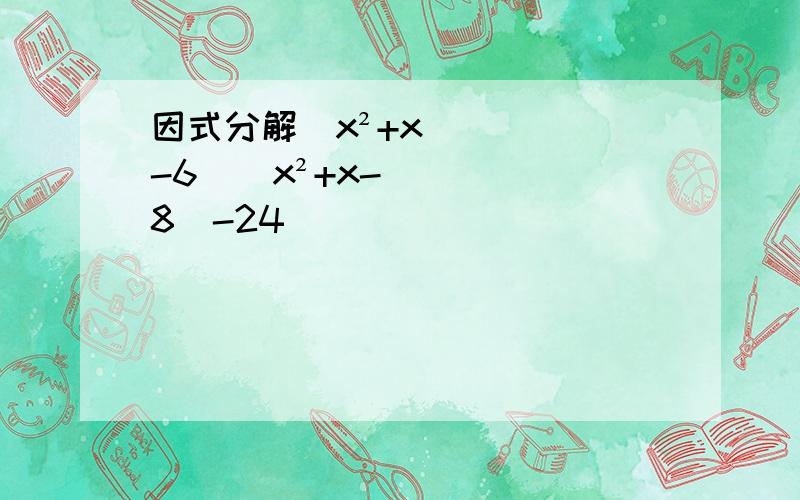 因式分解 $x^2+x-6$ $x^2+x-8$ $-24$